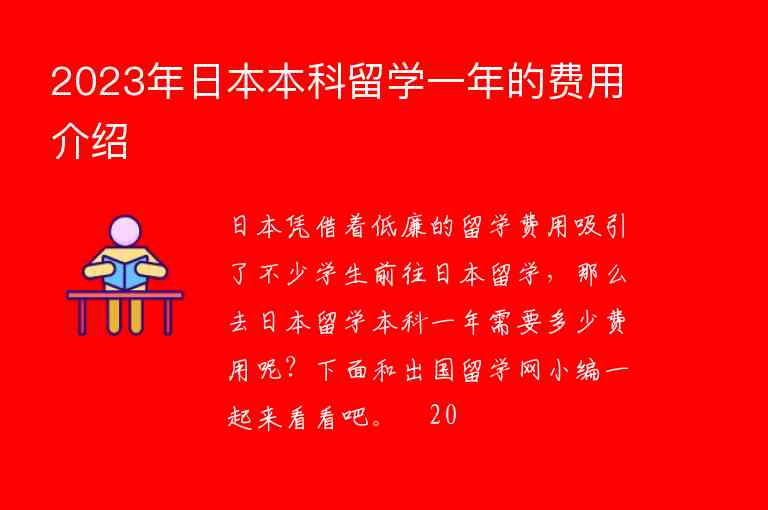 2023年日本本科留学一年的费用介绍

日本凭借着低廉的留学费用吸引了不少学生前往日本留学，那么去日本留学本科一年需要多少费用呢？下面和出国留学网小编一起来看看吧。　20